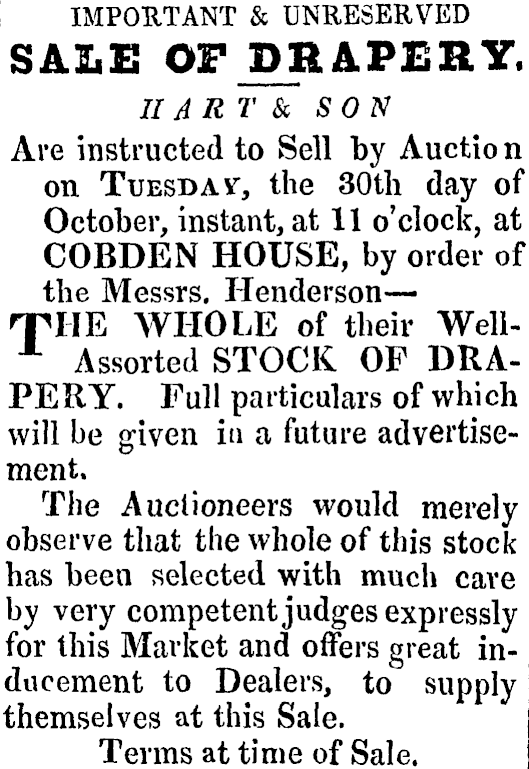 IMPORTANT & UNRESERVED

SALE OF DRAPERY.

HART & SON

Are instructed to Sell by Auction on TUESDAY, the 30th day of October, instant, at 11 o'clock, at COBDEN HOUSE, by order of the Messrs. Henderson—

THE WHOLE of their Well-Assorted STOCK OF DRAPERY. Full particulars of which will be given in a future advertisement.

The Auctioneers would merely observe that the whole of this stock has been selected with much care by very competent judges expressly for this Market and offers great inducement to Dealers, to supply themselves at this Sale.

Terms at time of Sale.